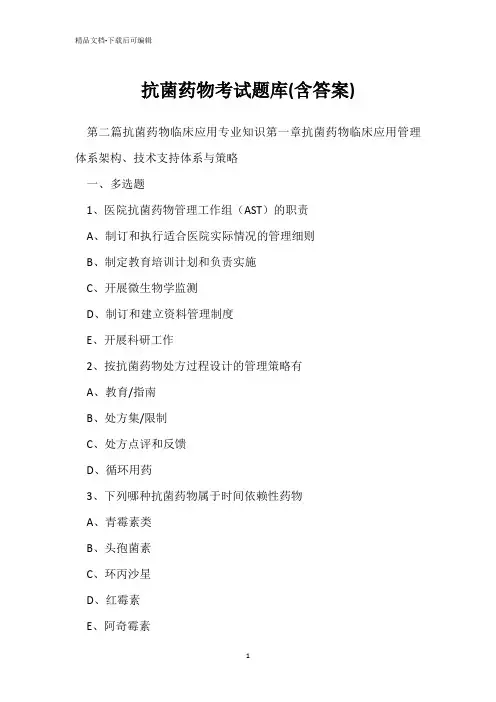 精品文档-下载后可编辑

抗菌药物考试题库(含答案)

第二篇抗菌药物临床应用专业知识第一章抗菌药物临床应用管理体系架构、技术支持体系与策略

一、多选题

1、医院抗菌药物管理工作组（AST）的职责

A、制订和执行适合医院实际情况的管理细则

B、制定教育培训计划和负责实施

C、开展微生物学监测

D、制订和建立资料管理制度

E、开展科研工作

2、按抗菌药物处方过程设计的管理策略有

A、教育/指南

B、处方集/限制

C、处方点评和反馈

D、循环用药

3、下列哪种抗菌药物属于时间依赖性药物

A、青霉素类

B、头孢菌素

C、环丙沙星

D、红霉素

E、阿奇霉素

1